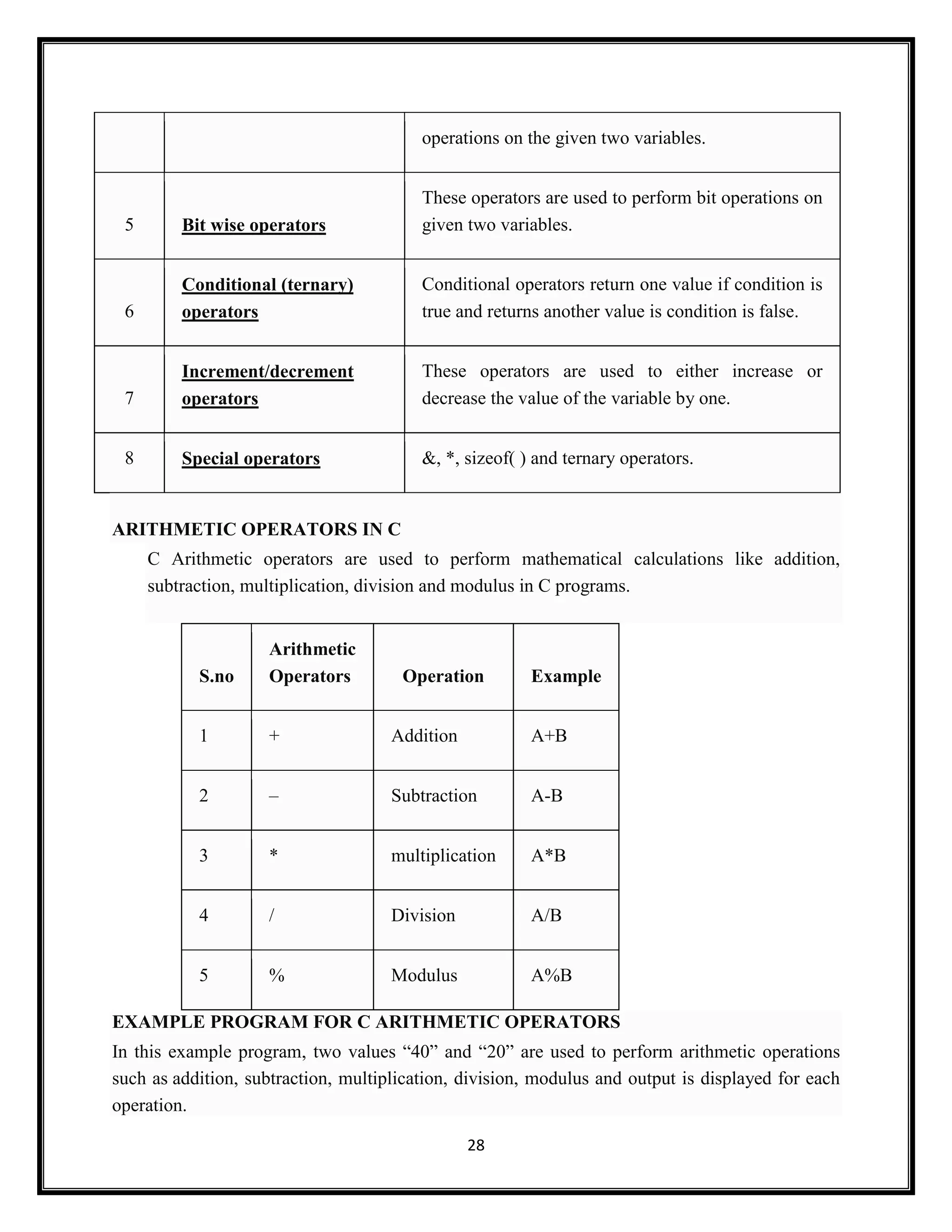 |  |  | operations on the given two variables. |
|---|---|---|
| 5 | Bit wise operators | These operators are used to perform bit operations on given two variables. |
| 6 | Conditional (ternary) operators | Conditional operators return one value if condition is true and returns another value is condition is false. |
| 7 | Increment/decrement operators | These operators are used to either increase or decrease the value of the variable by one. |
| 8 | Special operators | &, *, sizeof( ) and ternary operators. |

ARITHMETIC OPERATORS IN C

C Arithmetic operators are used to perform mathematical calculations like addition, subtraction, multiplication, division and modulus in C programs.

| S.no | Arithmetic Operators | Operation | Example |
|---|---|---|---|
| 1 | + | Addition | A+B |
| 2 | – | Subtraction | A-B |
| 3 | * | multiplication | A*B |
| 4 | / | Division | A/B |
| 5 | % | Modulus | A%B |

EXAMPLE PROGRAM FOR C ARITHMETIC OPERATORS

In this example program, two values “40” and “20” are used to perform arithmetic operations such as addition, subtraction, multiplication, division, modulus and output is displayed for each operation.

28